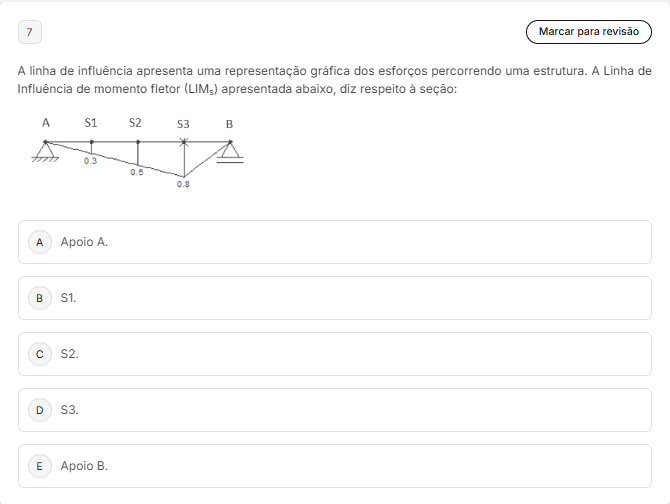 7

Marcar para revisão

A linha de influência apresenta uma representação gráfica dos esforços percorrendo uma estrutura. A Linha de Influência de momento fletor ($LIM_s$) apresentada abaixo, diz respeito à seção:

A S1 S2 S3 B

0.3 0.5 0.8

A Apoio A.

B S1.

C S2.

D S3.

E Apoio B.